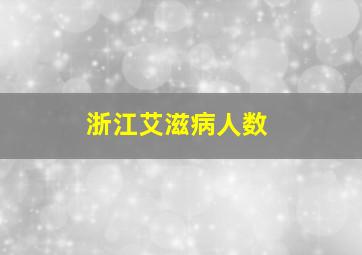 浙江艾滋病人数